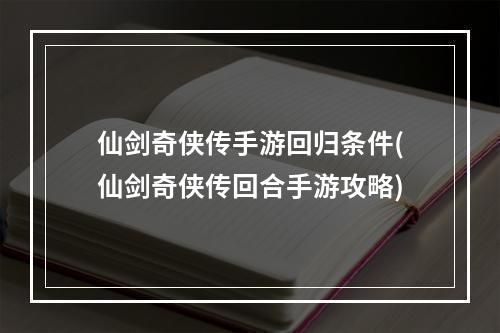 仙剑奇侠传手游回归条件(仙剑奇侠传回合手游攻略)